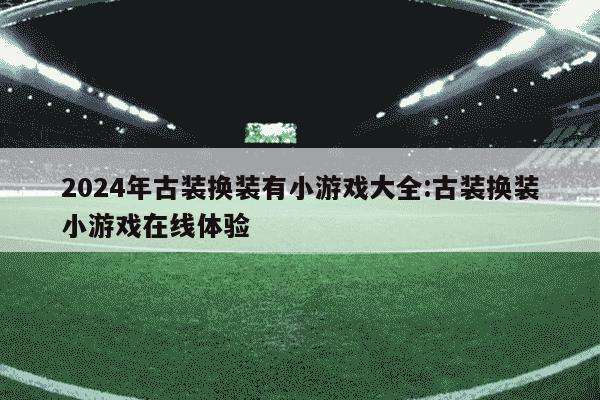 2024年古装换装有小游戏大全:古装换装小游戏在线体验